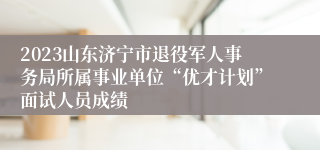 2023山东济宁市退役军人事务局所属事业单位“优才计划”面试人员成绩